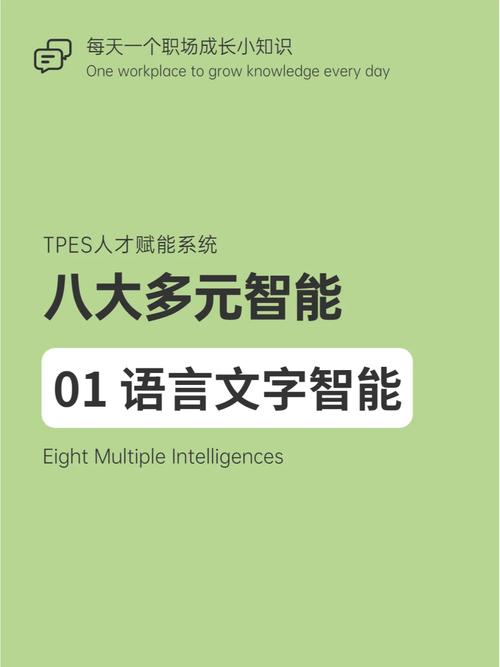 每天一个职场成长小知识
One workplace to grow knowledge every day

TPES人才赋能系统

八大多元智能

01 语言文字智能

Eight Multiple Intelligences